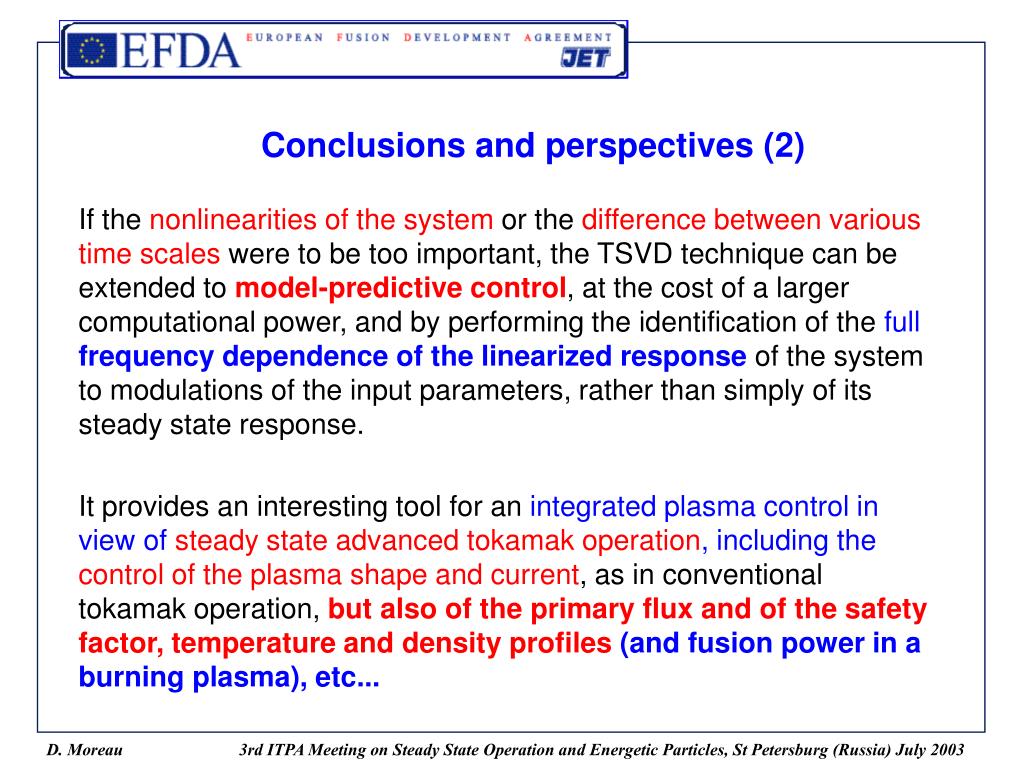 EFDA EUROPEAN FUSION DEVELOPMENT AGREEMENT JET

Conclusions and perspectives (2)

If the nonlinearities of the system or the difference between various time scales were to be too important, the TSVD technique can be extended to model-predictive control, at the cost of a larger computational power, and by performing the identification of the full frequency dependence of the linearized response of the system to modulations of the input parameters, rather than simply of its steady state response.

It provides an interesting tool for an integrated plasma control in view of steady state advanced tokamak operation, including the control of the plasma shape and current, as in conventional tokamak operation, but also of the primary flux and of the safety factor, temperature and density profiles (and fusion power in a burning plasma), etc...

D. Moreau

3rd ITPA Meeting on Steady State Operation and Energetic Particles, St Petersburg (Russia) July 2003